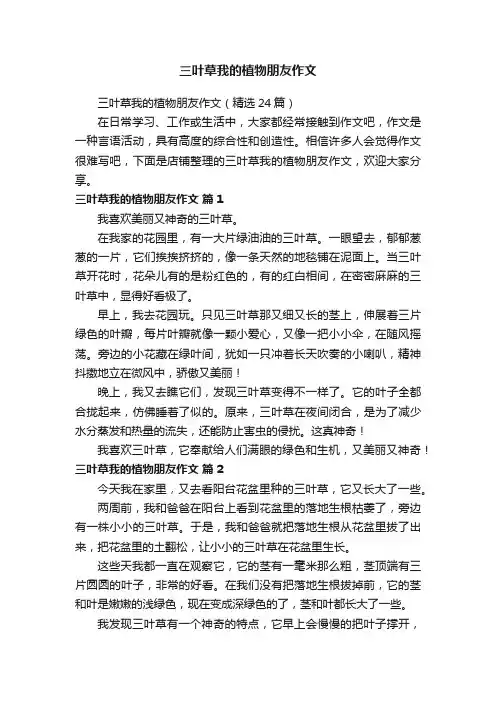 三叶草我的植物朋友作文

三叶草我的植物朋友作文（精选24篇）

在日常学习、工作或生活中，大家都经常接触到作文吧，作文是一种言语活动，具有高度的综合性和创造性。相信许多人会觉得作文很难写吧，下面是店铺整理的三叶草我的植物朋友作文，欢迎大家分享。

三叶草我的植物朋友作文 篇1

我喜欢美丽又神奇的三叶草。

在我家的花园里，有一大片绿油油的三叶草。一眼望去，郁郁葱葱的一片，它们挨挨挤挤的，像一条天然的地毯铺在泥面上。当三叶草开花时，花朵儿有的是粉红色的，有的红白相间，在密密麻麻的三叶草中，显得好看极了。

早上，我去花园玩。只见三叶草那又细又长的茎上，伸展着三片绿色的叶瓣，每片叶瓣就像一颗小爱心，又像一把小小伞，在随风摇荡。旁边的小花藏在绿叶间，犹如一只冲着长天吹奏的小喇叭，精神抖擞地立在微风中，骄傲又美丽！

晚上，我又去瞧它们，发现三叶草变得不一样了。它的叶子全都合拢起来，仿佛睡着了似的。原来，三叶草在夜间闭合，是为了减少水分蒸发和热量的流失，还能防止害虫的侵扰。这真神奇！

我喜欢三叶草，它奉献给人们满眼的绿色和生机，又美丽又神奇！

三叶草我的植物朋友作文 篇2

今天我在家里，又去看阳台花盆里种的三叶草，它又长大了一些。

两周前，我和爸爸在阳台上看到花盆里的落地生根枯萎了，旁边有一株小小的三叶草。于是，我和爸爸就把落地生根从花盆里拔了出来，把花盆里的土翻松，让小小的三叶草在花盆里生长。

这些天我都一直在观察它，它的茎有一毫米那么粗，茎顶端有三片圆圆的叶子，非常的好看。在我们没有把落地生根拔掉前，它的茎和叶是嫩嫩的浅绿色，现在变成深绿色的了，茎和叶都长大了一些。

我发现三叶草有一个神奇的特点，它早上会慢慢的把叶子撑开，